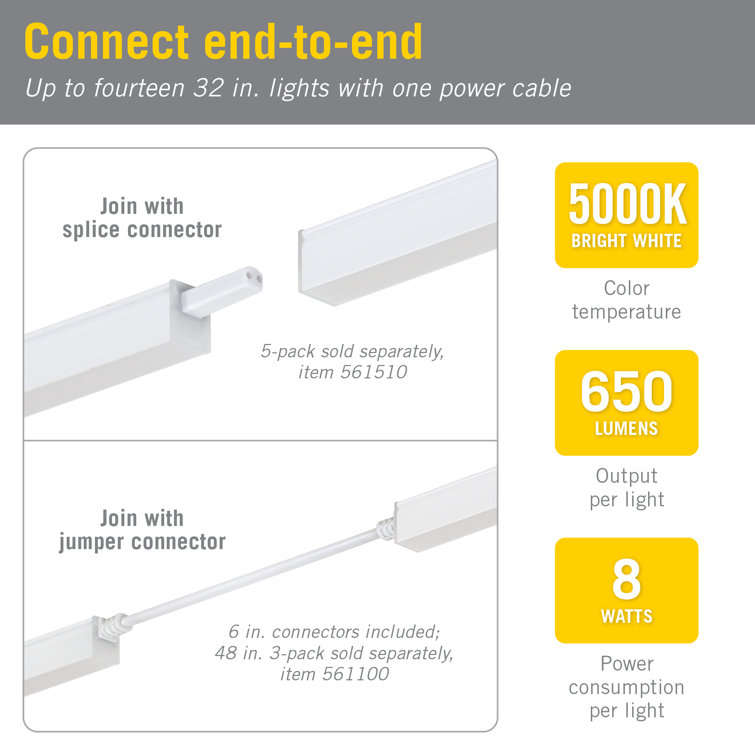 Connect end-to-end
Up to fourteen 32 in. lights with one power cable

Join with splice connector

5-pack sold separately, item 561510

Join with jumper connector

6 in. connectors included; 48 in. 3-pack sold separately, item 561100

5000K
BRIGHT WHITE

Color temperature

650
LUMENS

Output per light

8
WATTS

Power consumption per light